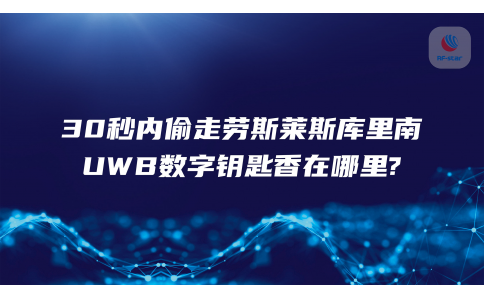 RF-star

30秒内偷走劳斯莱斯库里南
UWB数字钥匙香在哪里?